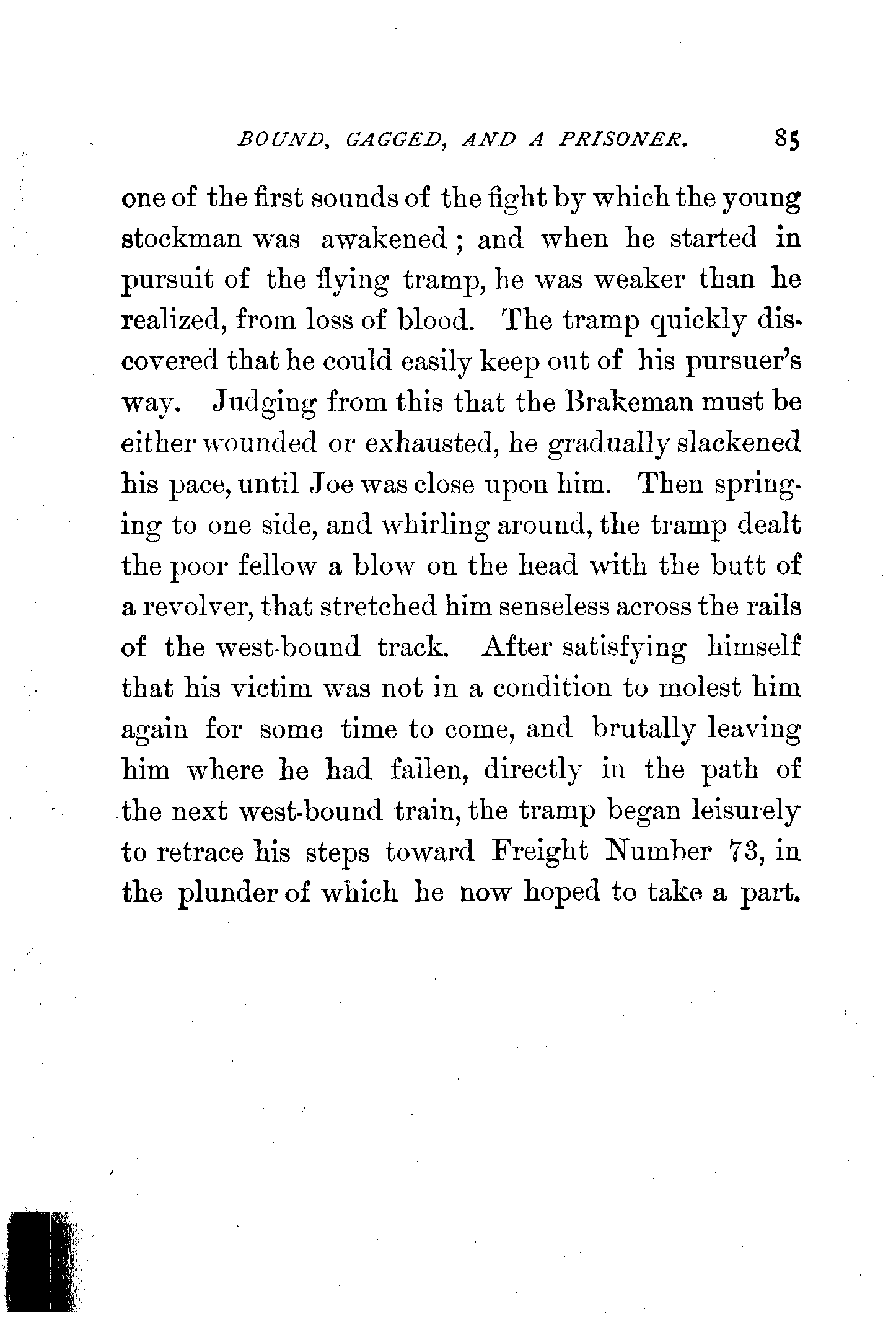 BOUND, GAGGED, AND A PRISONER. 85

one of the first sounds of the fight by which the young stockman was awakened; and when he started in pursuit of the flying tramp, he was weaker than he realized, from loss of blood. The tramp quickly discovered that he could easily keep out of his pursuer's way. Judging from this that the Brakeman must be either wounded or exhausted, he gradually slackened his pace, until Joe was close upon him. Then springing to one side, and whirling around, the tramp dealt the poor fellow a blow on the head with the butt of a revolver, that stretched him senseless across the rails of the west-bound track. After satisfying himself that his victim was not in a condition to molest him again for some time to come, and brutally leaving him where he had fallen, directly in the path of the next west-bound train, the tramp began leisurely to retrace his steps toward Freight Number 73, in the plunder of which he now hoped to take a part.